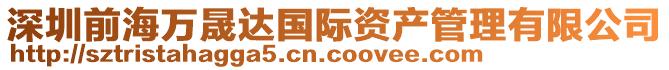 深圳前海万晟达国际资产管理有限公司
http://sztristahagga5.cn.coovee.com